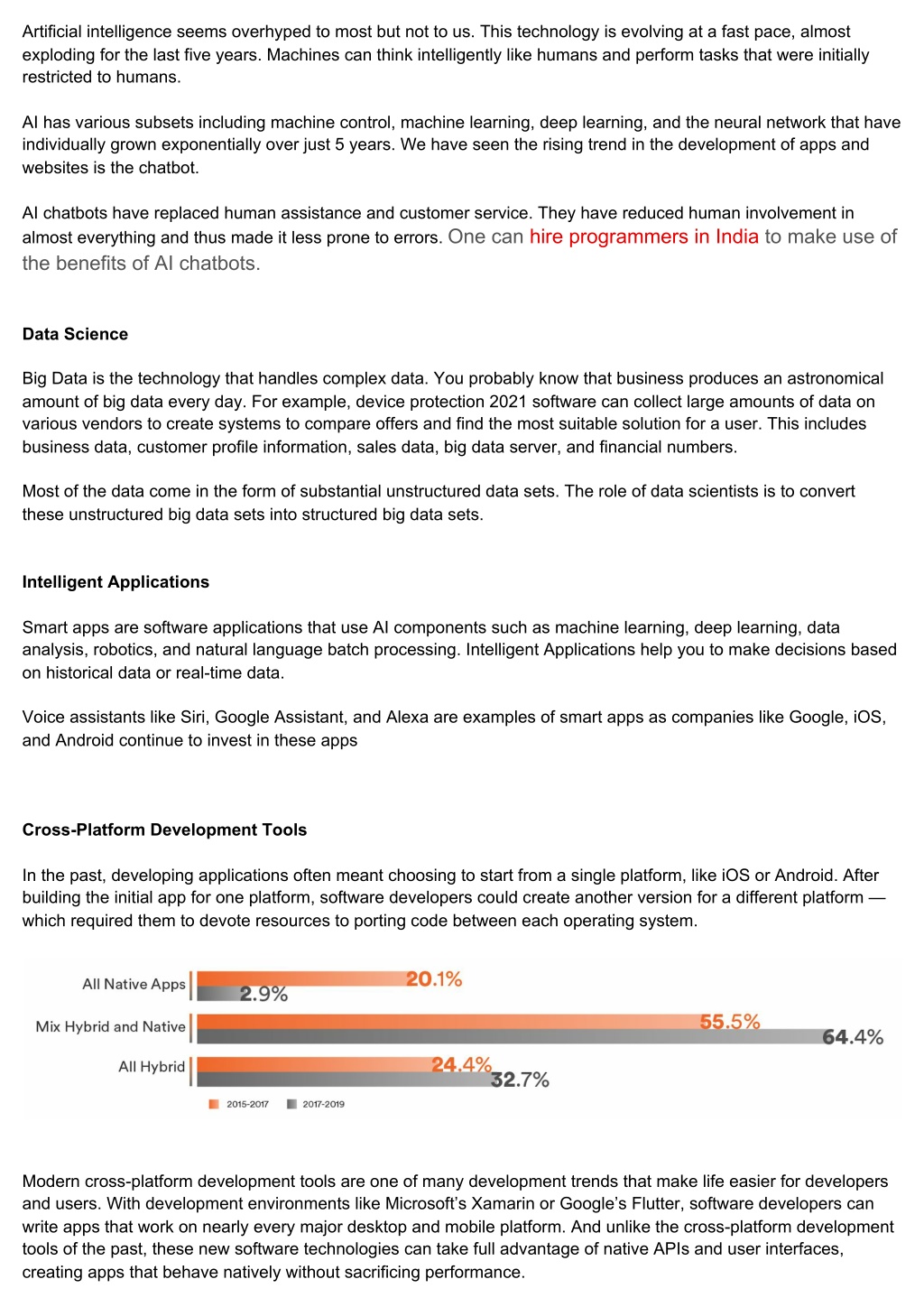 Artificial intelligence seems overhyped to most but not to us. This technology is evolving at a fast pace, almost exploding for the last five years. Machines can think intelligently like humans and perform tasks that were initially restricted to humans.

AI has various subsets including machine control, machine learning, deep learning, and the neural network that have individually grown exponentially over just 5 years. We have seen the rising trend in the development of apps and websites is the chatbot.

AI chatbots have replaced human assistance and customer service. They have reduced human involvement in almost everything and thus made it less prone to errors. One can hire programmers in India to make use of the benefits of AI chatbots.

Data Science

Big Data is the technology that handles complex data. You probably know that business produces an astronomical amount of big data every day. For example, device protection 2021 software can collect large amounts of data on various vendors to create systems to compare offers and find the most suitable solution for a user. This includes business data, customer profile information, sales data, big data server, and financial numbers.

Most of the data come in the form of substantial unstructured data sets. The role of data scientists is to convert these unstructured big data sets into structured big data sets.

Intelligent Applications

Smart apps are software applications that use AI components such as machine learning, deep learning, data analysis, robotics, and natural language batch processing. Intelligent Applications help you to make decisions based on historical data or real-time data.

Voice assistants like Siri, Google Assistant, and Alexa are examples of smart apps as companies like Google, iOS, and Android continue to invest in these apps

Cross-Platform Development Tools

In the past, developing applications often meant choosing to start from a single platform, like iOS or Android. After building the initial app for one platform, software developers could create another version for a different platform — which required them to devote resources to porting code between each operating system.

All Native Apps 20.1% 2.9%
Mix Hybrid and Native 55.5% 64.4%
All Hybrid 24.4% 32.7%
2015-2017 2017-2019

Modern cross-platform development tools are one of many development trends that make life easier for developers and users. With development environments like Microsoft's Xamarin or Google's Flutter, software developers can write apps that work on nearly every major desktop and mobile platform. And unlike the cross-platform development tools of the past, these new software technologies can take full advantage of native APIs and user interfaces, creating apps that behave natively without sacrificing performance.